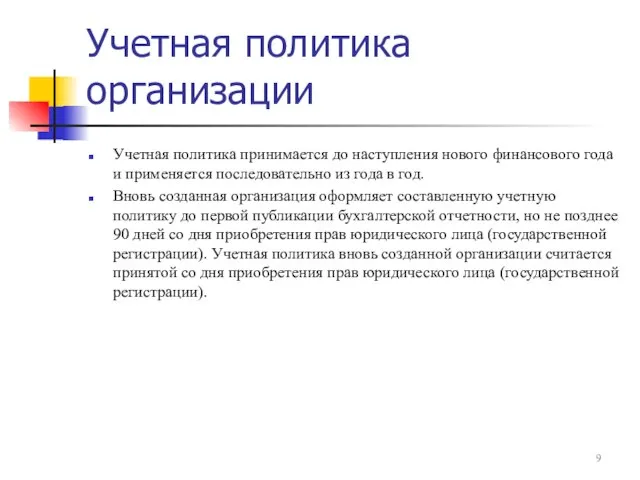 Учетная политика организации

Учетная политика принимается до наступления нового финансового года и применяется последовательно из года в год.

Вновь созданная организация оформляет составленную учетную политику до первой публикации бухгалтерской отчетности, но не позднее 90 дней со дня приобретения прав юридического лица (государственной регистрации). Учетная политика вновь созданной организации считается принятой со дня приобретения прав юридического лица (государственной регистрации).

9